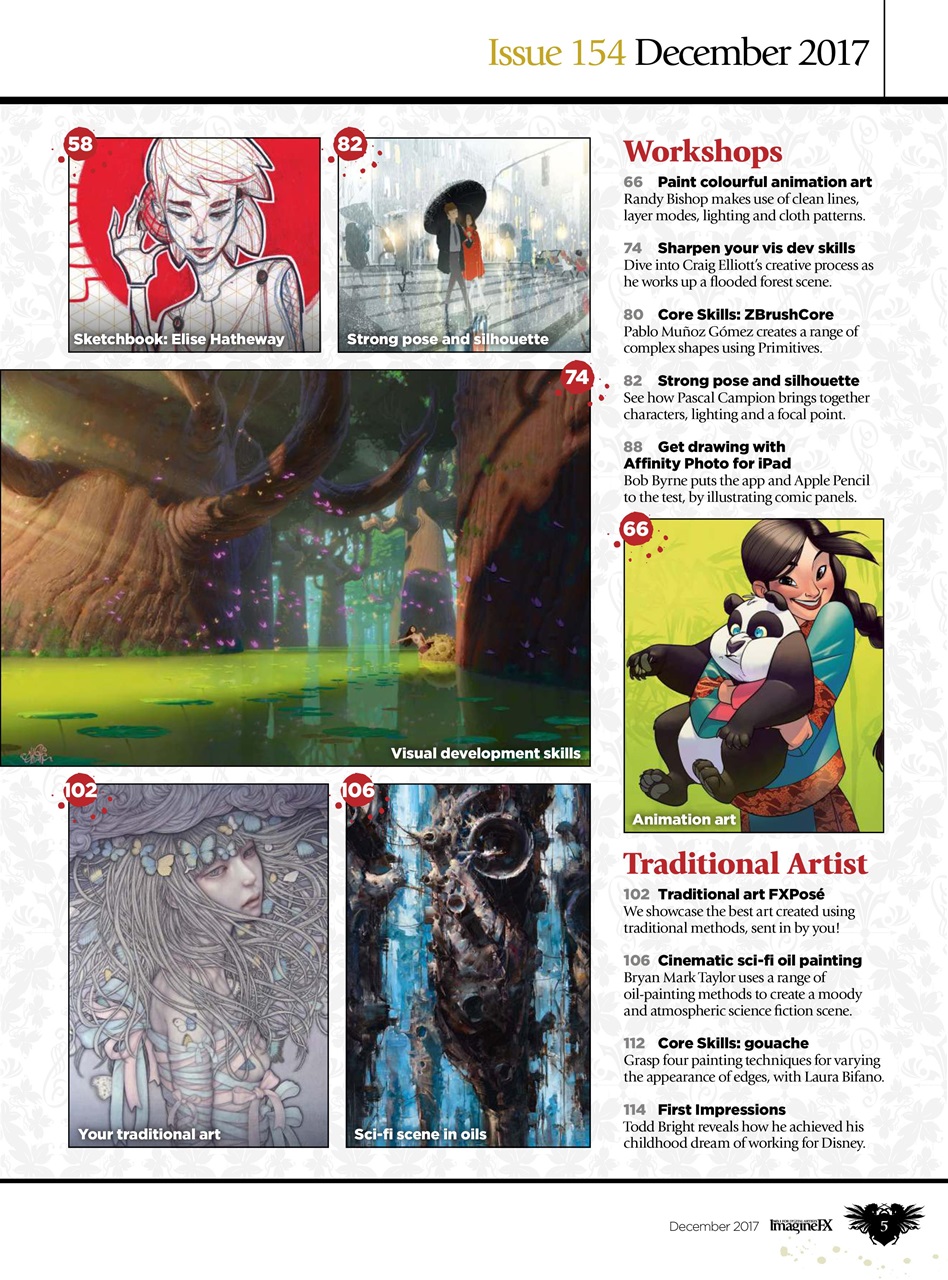 Issue 154 December 2017

58

Sketchbook: Elise Hatheway

82

Strong pose and silhouette

74

Visual development skills

102

Your traditional art

106

Sci-fi scene in oils

Workshops

66 Paint colourful animation art
Randy Bishop makes use of clean lines, layer modes, lighting and cloth patterns.

74 Sharpen your vis dev skills
Dive into Craig Elliott's creative process as he works up a flooded forest scene.

80 Core Skills: ZBrushCore
Pablo Muñoz Gómez creates a range of complex shapes using Primitives.

82 Strong pose and silhouette
See how Pascal Campion brings together characters, lighting and a focal point.

88 Get drawing with Affinity Photo for iPad
Bob Byrne puts the app and Apple Pencil to the test, by illustrating comic panels.

66

Animation art

Traditional Artist

102 Traditional art FXPosé
We showcase the best art created using traditional methods, sent in by you!

106 Cinematic sci-fi oil painting
Bryan Mark Taylor uses a range of oil-painting methods to create a moody and atmospheric science fiction scene.

112 Core Skills: gouache
Grasp four painting techniques for varying the appearance of edges, with Laura Bifano.

114 First Impressions
Todd Bright reveals how he achieved his childhood dream of working for Disney.

December 2017 ImagineFX 5